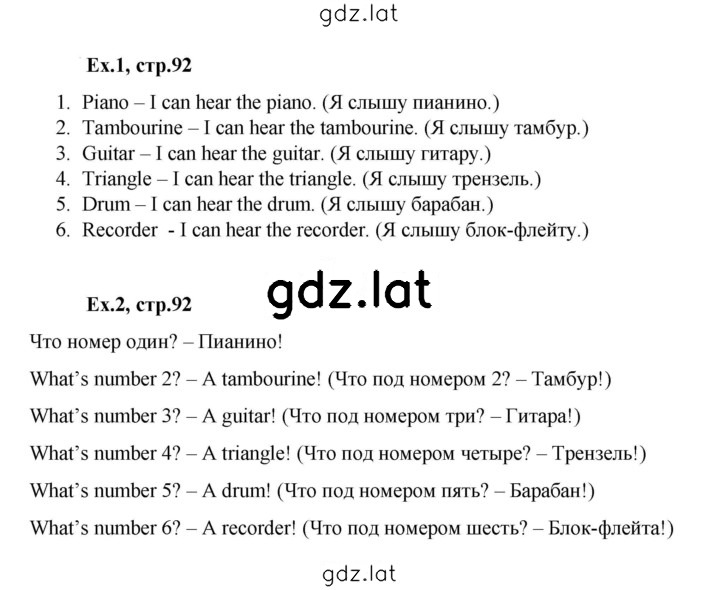 gdz.lat

Ex.1, стр.92

1. Piano – I can hear the piano. (Я слышу пианино.)
2. Tambourine – I can hear the tambourine. (Я слышу тамбур.)
3. Guitar – I can hear the guitar. (Я слышу гитару.)
4. Triangle – I can hear the triangle. (Я слышу трензель.)
5. Drum – I can hear the drum. (Я слышу барабан.)
6. Recorder - I can hear the recorder. (Я слышу блок-флейту.)

gdz.lat

Ex.2, стр.92

Что номер один? – Пианино!

What's number 2? – A tambourine! (Что под номером 2? – Тамбур!)

What's number 3? – A guitar! (Что под номером три? – Гитара!)

What's number 4? – A triangle! (Что под номером четыре? – Трензель!)

What's number 5? – A drum! (Что под номером пять? – Барабан!)

What's number 6? – A recorder! (Что под номером шесть? – Блок-флейта!)

gdz.lat